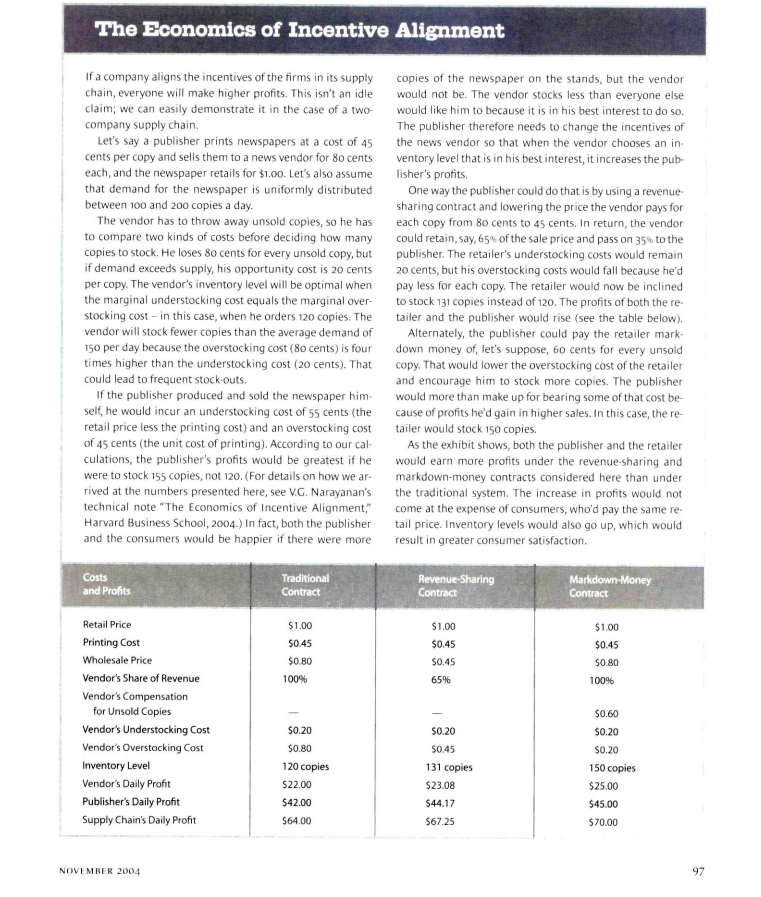 The Economics of Incentive Alignment

If a company aligns the incentives of the firms in its supply chain, everyone will make higher profits. This isn't an idle claim; we can easily demonstrate it in the case of a two-company supply chain.

Let's say a publisher prints newspapers at a cost of 45 cents per copy and sells them to a news vendor for 80 cents each, and the newspaper retails for $1.00. Let's also assume that demand for the newspaper is uniformly distributed between 100 and 200 copies a day.

The vendor has to throw away unsold copies, so he has to compare two kinds of costs before deciding how many copies to stock. He loses 80 cents for every unsold copy, but if demand exceeds supply, his opportunity cost is 20 cents per copy. The vendor's inventory level will be optimal when the marginal understocking cost equals the marginal overstocking cost – in this case, when he orders 120 copies. The vendor will stock fewer copies than the average demand of 150 per day because the overstocking cost (80 cents) is four times higher than the understocking cost (20 cents). That could lead to frequent stock-outs.

If the publisher produced and sold the newspaper himself, he would incur an understocking cost of 55 cents (the retail price less the printing cost) and an overstocking cost of 45 cents (the unit cost of printing). According to our calculations, the publisher's profits would be greatest if he were to stock 155 copies, not 120. (For details on how we arrived at the numbers presented here, see V.G. Narayanan's technical note "The Economics of Incentive Alignment," Harvard Business School, 2004.) In fact, both the publisher and the consumers would be happier if there were more copies of the newspaper on the stands, but the vendor would not be. The vendor stocks less than everyone else would like him to because it is in his best interest to do so. The publisher therefore needs to change the incentives of the news vendor so that when the vendor chooses an inventory level that is in his best interest, it increases the publisher's profits.

One way the publisher could do that is by using a revenue-sharing contract and lowering the price the vendor pays for each copy from 80 cents to 45 cents. In return, the vendor could retain, say, 65% of the sale price and pass on 35% to the publisher. The retailer's understocking costs would remain 20 cents, but his overstocking costs would fall because he'd pay less for each copy. The retailer would now be inclined to stock 131 copies instead of 120. The profits of both the retailer and the publisher would rise (see the table below).

Alternately, the publisher could pay the retailer markdown money of, let's suppose, 60 cents for every unsold copy. That would lower the overstocking cost of the retailer and encourage him to stock more copies. The publisher would more than make up for bearing some of that cost because of profits he'd gain in higher sales. In this case, the retailer would stock 150 copies.

As the exhibit shows, both the publisher and the retailer would earn more profits under the revenue-sharing and markdown-money contracts considered here than under the traditional system. The increase in profits would not come at the expense of consumers, who'd pay the same retail price. Inventory levels would also go up, which would result in greater consumer satisfaction.

| Costs and Profits | Traditional Contract | Revenue-Sharing Contract | Markdown-Money Contract |
|---|---|---|---|
| Retail Price | $1.00 | $1.00 | $1.00 |
| Printing Cost | $0.45 | $0.45 | $0.45 |
| Wholesale Price | $0.80 | $0.45 | $0.80 |
| Vendor's Share of Revenue | 100% | 65% | 100% |
| Vendor's Compensation for Unsold Copies | — | — | $0.60 |
| Vendor's Understocking Cost | $0.20 | $0.20 | $0.20 |
| Vendor's Overstocking Cost | $0.80 | $0.45 | $0.20 |
| Inventory Level | 120 copies | 131 copies | 150 copies |
| Vendor's Daily Profit | $22.00 | $23.08 | $25.00 |
| Publisher's Daily Profit | $42.00 | $44.17 | $45.00 |
| Supply Chain's Daily Profit | $64.00 | $67.25 | $70.00 |

NOVEMBER 2004

97